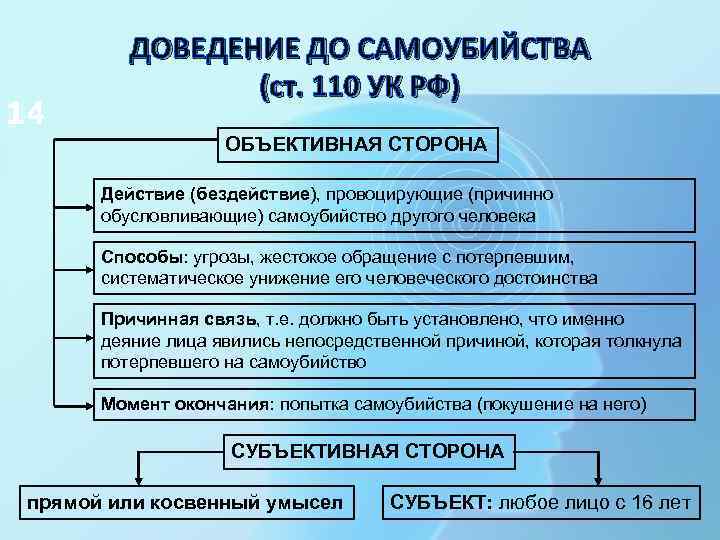 ДОВЕДЕНИЕ ДО САМОУБИЙСТВА
(ст. 110 УК РФ)

14

ОБЪЕКТИВНАЯ СТОРОНА

Действие (бездействие), провоцирующие (причинно обусловливающие) самоубийство другого человека

Способы: угрозы, жестокое обращение с потерпевшим, систематическое унижение его человеческого достоинства

Причинная связь, т.е. должно быть установлено, что именно деяние лица явились непосредственной причиной, которая толкнула потерпевшего на самоубийство

Момент окончания: попытка самоубийства (покушение на него)

СУБЪЕКТИВНАЯ СТОРОНА

прямой или косвенный умысел

СУБЪЕКТ: любое лицо с 16 лет